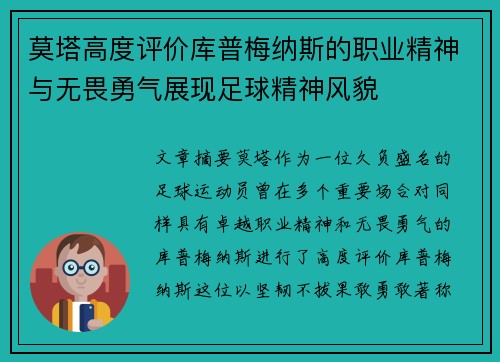 莫塔高度评价库普梅纳斯的职业精神与无畏勇气展现足球精神风貌

文章摘要莫塔作为一位久负盛名的足球运动员曾在多个重要场合对同样具有卓越职业精神和无畏勇气的库普梅纳斯进行了高度评价库普梅纳斯这位以坚韧不拔果敢勇敢著称